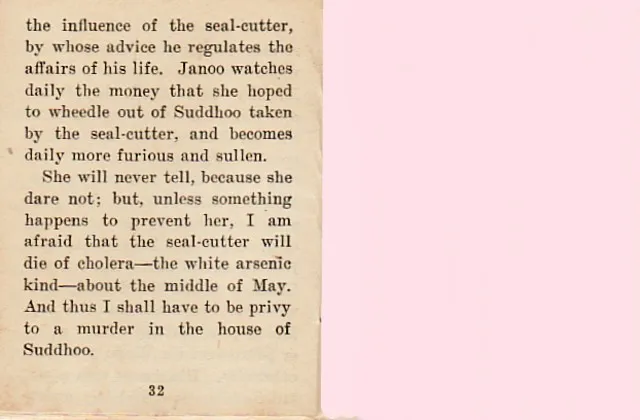 the influence of the seal-cutter, by whose advice he regulates the affairs of his life. Janoo watches daily the money that she hoped to wheedle out of Suddhoo taken by the seal-cutter, and becomes daily more furious and sullen.

She will never tell, because she dare not; but, unless something happens to prevent her, I am afraid that the seal-cutter will die of cholera—the white arsenic kind—about the middle of May. And thus I shall have to be privy to a murder in the house of Suddhoo.

32